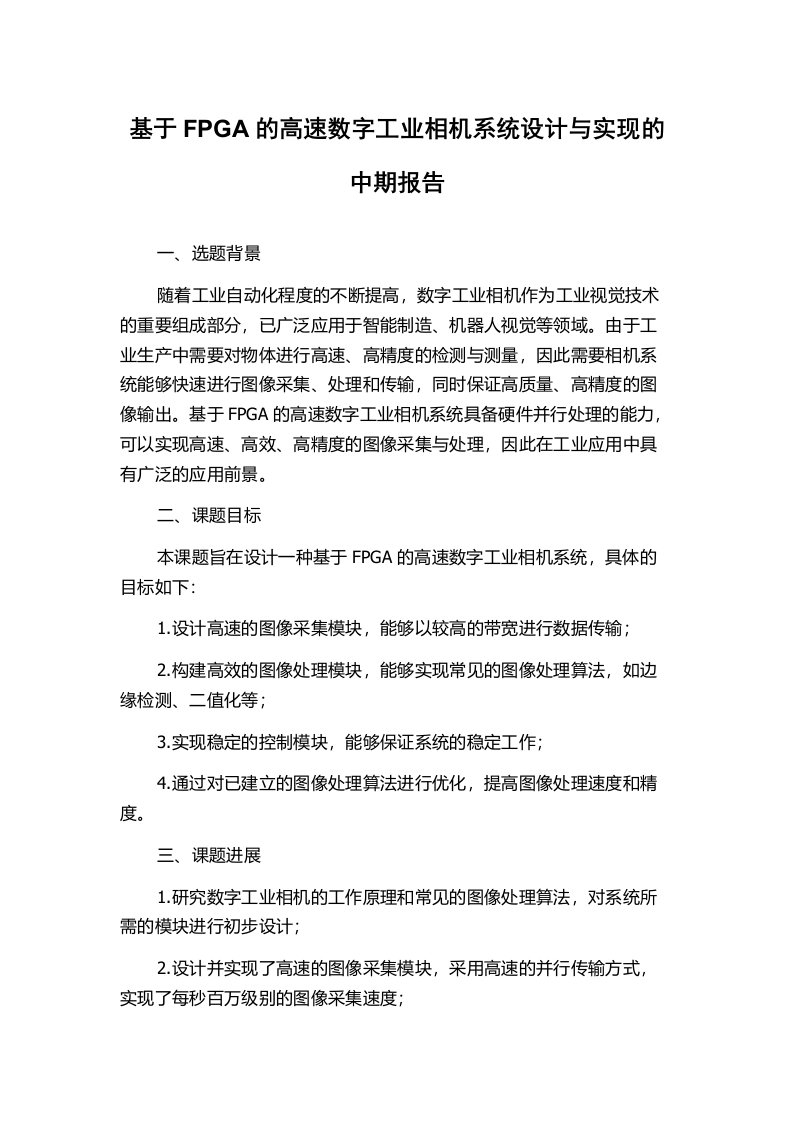 基于 FPGA 的高速数字工业相机系统设计与实现的中期报告

一、选题背景

随着工业自动化程度的不断提高，数字工业相机作为工业视觉技术的重要组成部分，已广泛应用于智能制造、机器人视觉等领域。由于工业生产中需要对物体进行高速、高精度的检测与测量，因此需要相机系统能够快速进行图像采集、处理和传输，同时保证高质量、高精度的图像输出。基于 FPGA 的高速数字工业相机系统具备硬件并行处理的能力，可以实现高速、高效、高精度的图像采集与处理，因此在工业应用中具有广泛的应用前景。

二、课题目标

本课题旨在设计一种基于 FPGA 的高速数字工业相机系统，具体的目标如下:

1.设计高速的图像采集模块，能够以较高的带宽进行数据传输；

2.构建高效的图像处理模块，能够实现常见的图像处理算法，如边缘检测、二值化等；

3.实现稳定的控制模块，能够保证系统的稳定工作；

4.通过对已建立的图像处理算法进行优化，提高图像处理速度和精度。

三、课题进展

1.研究数字工业相机的工作原理和常见的图像处理算法，对系统所需的模块进行初步设计；

2.设计并实现了高速的图像采集模块，采用高速的并行传输方式，实现了每秒百万级别的图像采集速度；